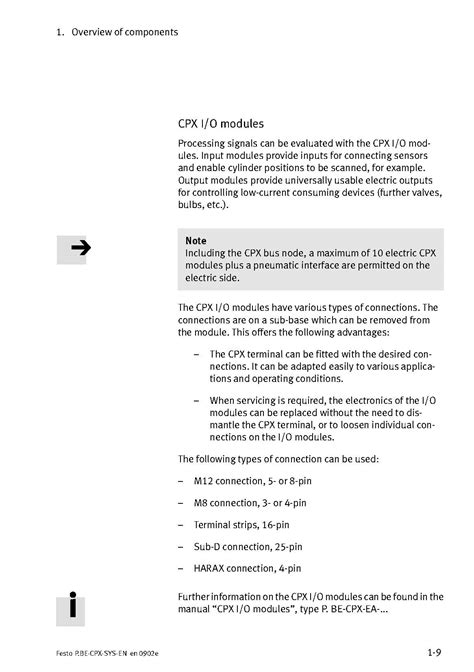 1. Overview of components

CPX I/O modules

Processing signals can be evaluated with the CPX I/O modules. Input modules provide inputs for connecting sensors and enable cylinder positions to be scanned, for example. Output modules provide universally usable electric outputs for controlling low-current consuming devices (further valves, bulbs, etc.).

Note
Including the CPX bus node, a maximum of 10 electric CPX modules plus a pneumatic interface are permitted on the electric side.

The CPX I/O modules have various types of connections. The connections are on a sub-base which can be removed from the module. This offers the following advantages:

– The CPX terminal can be fitted with the desired connections. It can be adapted easily to various applications and operating conditions.

– When servicing is required, the electronics of the I/O modules can be replaced without the need to dismantle the CPX terminal, or to loosen individual connections on the I/O modules.

The following types of connection can be used:

– M12 connection, 5- or 8-pin

– M8 connection, 3- or 4-pin

– Terminal strips, 16-pin

– Sub-D connection, 25-pin

– HARAX connection, 4-pin

Further information on the CPX I/O modules can be found in the manual "CPX I/O modules", type P. BE-CPX-EA-...

Festo P.BE-CPX-SYS-EN en 0902e

1-9